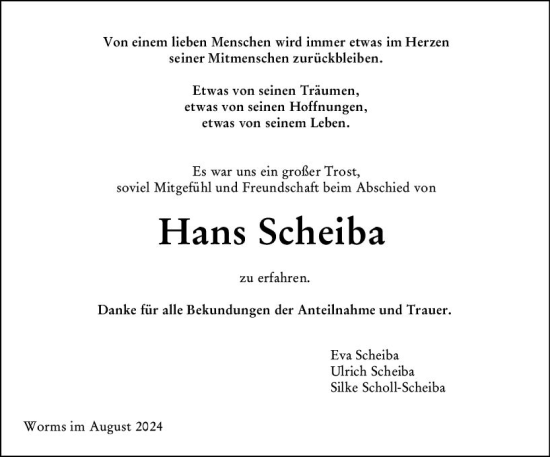 Von einem lieben Menschen wird immer etwas im Herzen
seiner Mitmenschen zurückbleiben.

Etwas von seinen Träumen,
etwas von seinen Hoffnungen,
etwas von seinem Leben.

Es war uns ein großer Trost,
soviel Mitgefühl und Freundschaft beim Abschied von

Hans Scheiba

zu erfahren.

Danke für alle Bekundungen der Anteilnahme und Trauer.

Eva Scheiba
Ulrich Scheiba
Silke Scholl-Scheiba

Worms im August 2024